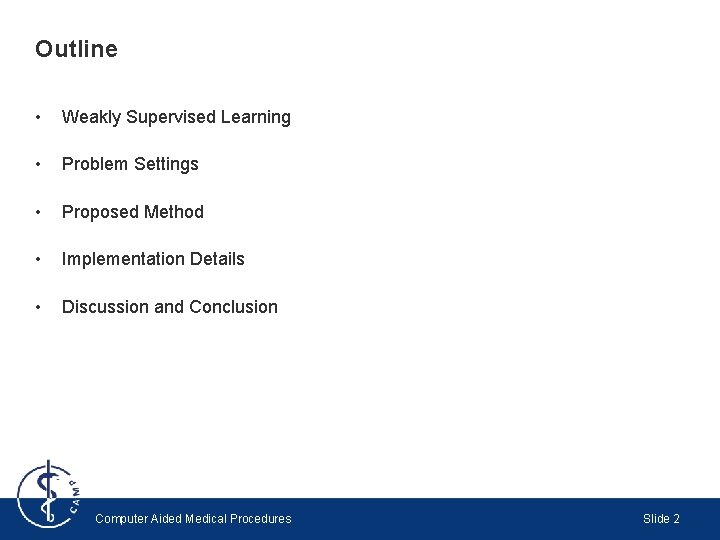 Outline

• Weakly Supervised Learning

• Problem Settings

• Proposed Method

• Implementation Details

• Discussion and Conclusion

CAMP

Computer Aided Medical Procedures

Slide 2